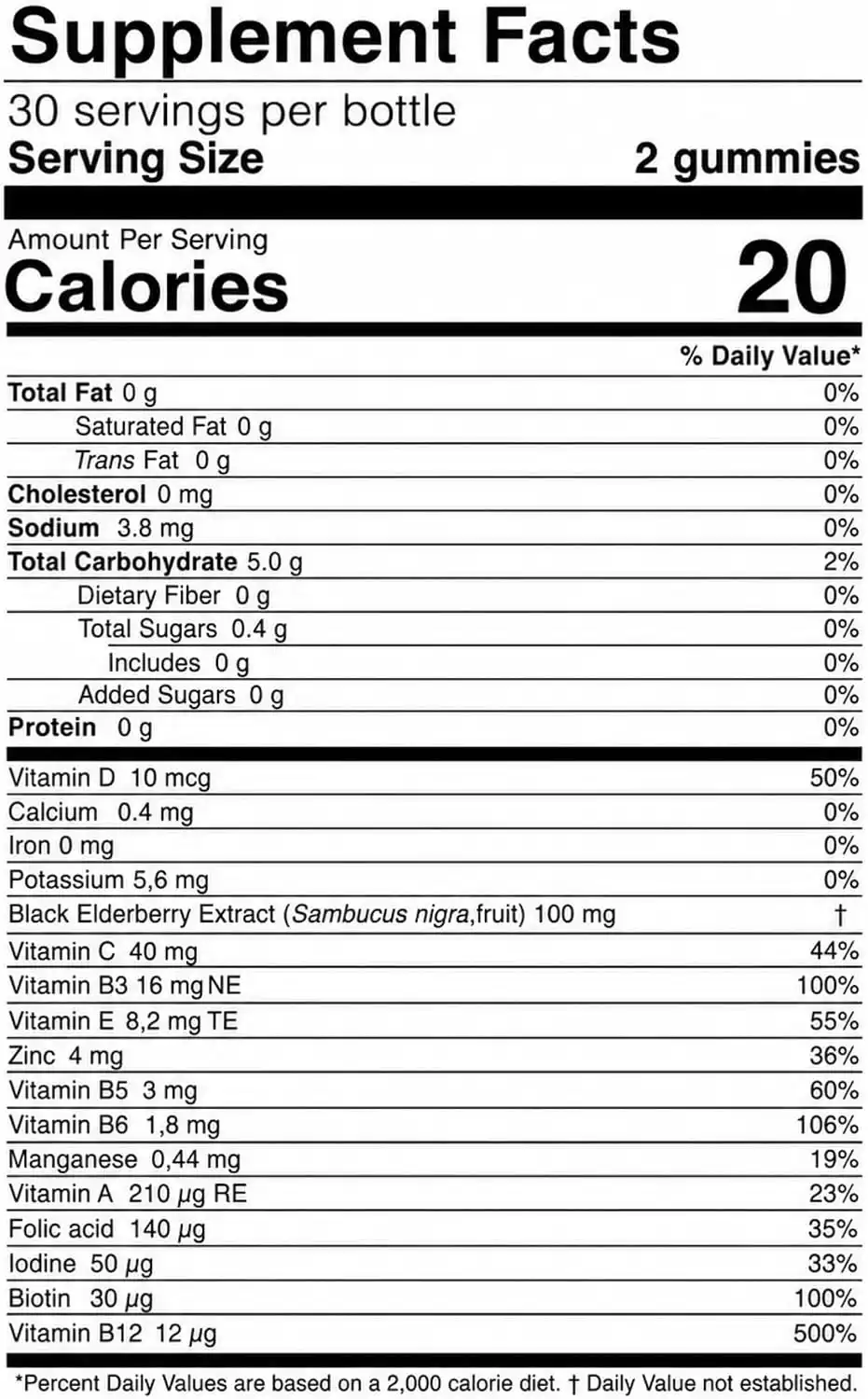 Supplement Facts

30 servings per bottle
Serving Size 2 gummies

Amount Per Serving
Calories 20

% Daily Value*

Total Fat 0 g 0%
Saturated Fat 0 g 0%
Trans Fat 0 g 0%
Cholesterol 0 mg 0%
Sodium 3.8 mg 0%
Total Carbohydrate 5.0 g 2%
Dietary Fiber 0 g 0%
Total Sugars 0.4 g 0%
Includes 0 g 0%
Added Sugars 0 g 0%
Protein 0 g 0%

Vitamin D 10 mcg 50%
Calcium 0.4 mg 0%
Iron 0 mg 0%
Potassium 5,6 mg 0%
Black Elderberry Extract (Sambucus nigra,fruit) 100 mg †
Vitamin C 40 mg 44%
Vitamin B3 16 mg NE 100%
Vitamin E 8,2 mg TE 55%
Zinc 4 mg 36%
Vitamin B5 3 mg 60%
Vitamin B6 1,8 mg 106%
Manganese 0,44 mg 19%
Vitamin A 210 µg RE 23%
Folic acid 140 µg 35%
Iodine 50 µg 33%
Biotin 30 µg 100%
Vitamin B12 12 µg 500%

*Percent Daily Values are based on a 2,000 calorie diet. † Daily Value not established.